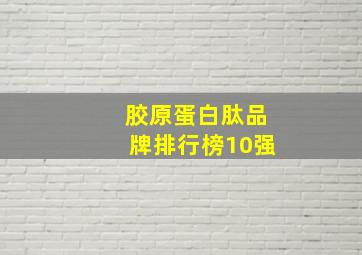 胶原蛋白肽品牌排行榜10强